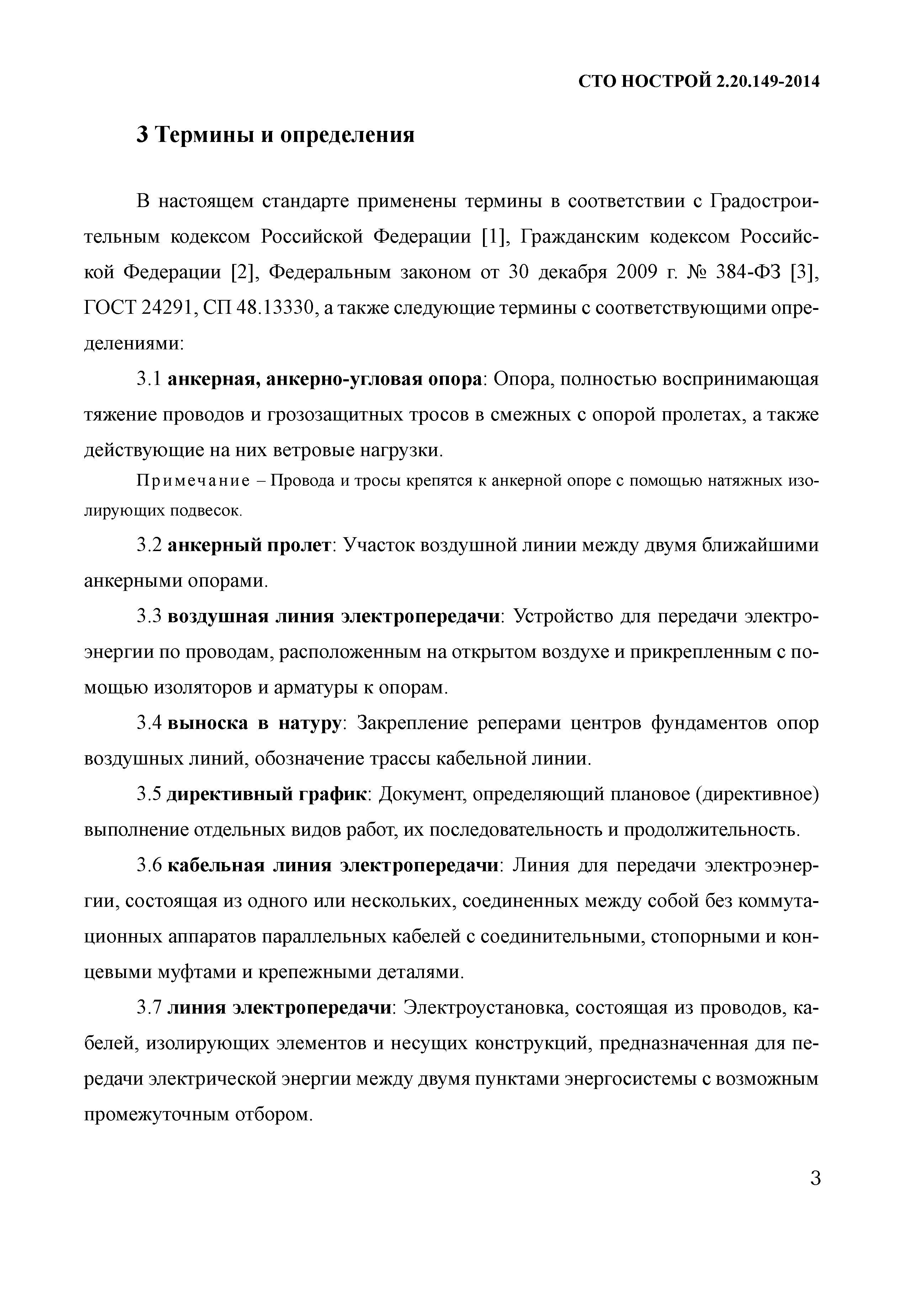 СТО НОСТРОЙ 2.20.149-2014

3 Термины и определения

В настоящем стандарте применены термины в соответствии с Градостроительным кодексом Российской Федерации [1], Гражданским кодексом Российской Федерации [2], Федеральным законом от 30 декабря 2009 г. № 384-ФЗ [3], ГОСТ 24291, СП 48.13330, а также следующие термины с соответствующими определениями:

3.1 анкерная, анкерно-угловая опора: Опора, полностью воспринимающая тяжение проводов и грозозащитных тросов в смежных с опорой пролетах, а также действующие на них ветровые нагрузки.

Примечание – Провода и тросы крепятся к анкерной опоре с помощью натяжных изолирующих подвесок.

3.2 анкерный пролет: Участок воздушной линии между двумя ближайшими анкерными опорами.

3.3 воздушная линия электропередачи: Устройство для передачи электроэнергии по проводам, расположенным на открытом воздухе и прикрепленным с помощью изоляторов и арматуры к опорам.

3.4 выноска в натуру: Закрепление реперами центров фундаментов опор воздушных линий, обозначение трассы кабельной линии.

3.5 директивный график: Документ, определяющий плановое (директивное) выполнение отдельных видов работ, их последовательность и продолжительность.

3.6 кабельная линия электропередачи: Линия для передачи электроэнергии, состоящая из одного или нескольких, соединенных между собой без коммутационных аппаратов параллельных кабелей с соединительными, стопорными и концевыми муфтами и крепежными деталями.

3.7 линия электропередачи: Электроустановка, состоящая из проводов, кабелей, изолирующих элементов и несущих конструкций, предназначенная для передачи электрической энергии между двумя пунктами энергосистемы с возможным промежуточным отбором.

3